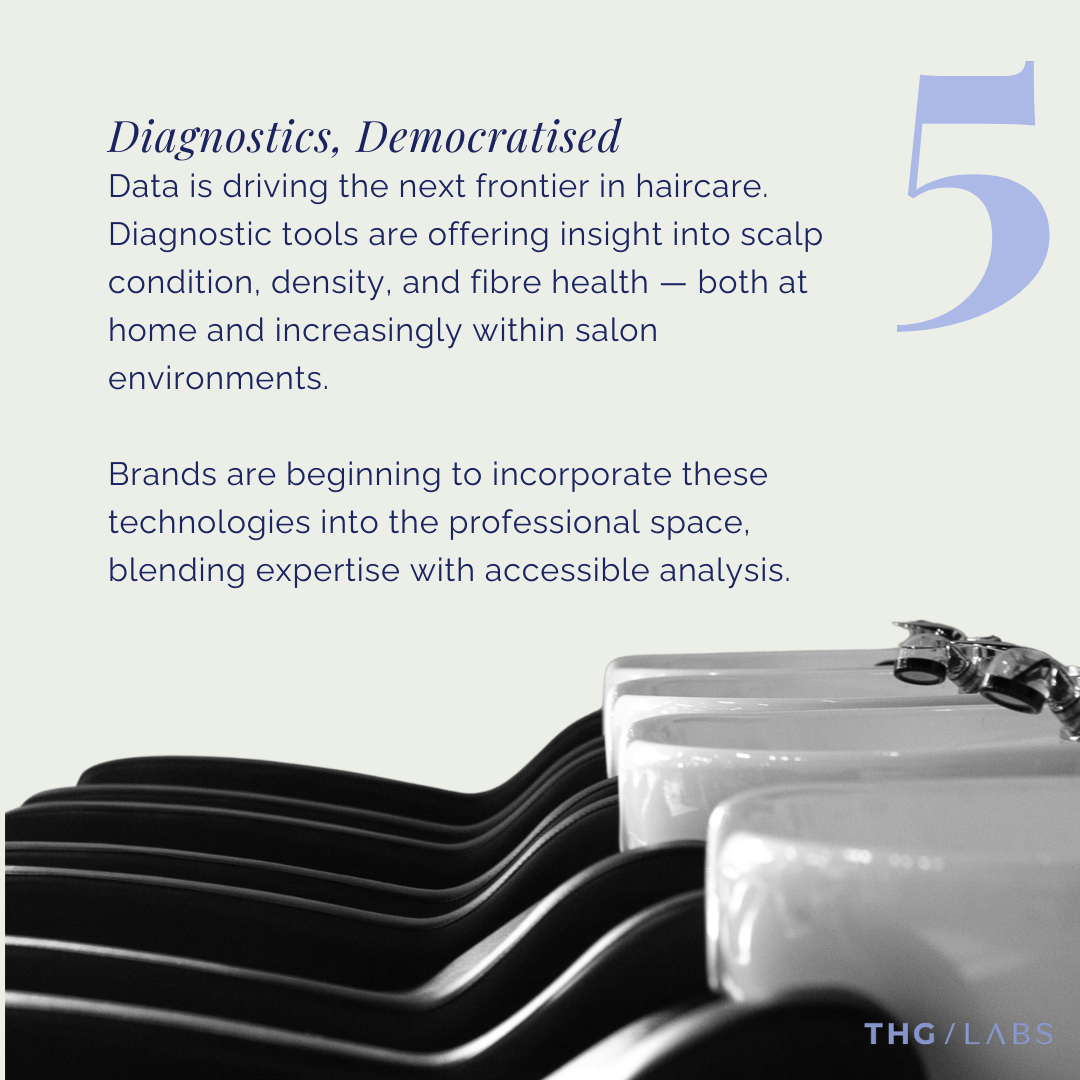 5

Diagnostics, Democratised

Data is driving the next frontier in haircare. Diagnostic tools are offering insight into scalp condition, density, and fibre health — both at home and increasingly within salon environments.

Brands are beginning to incorporate these technologies into the professional space, blending expertise with accessible analysis.

THG / LABS